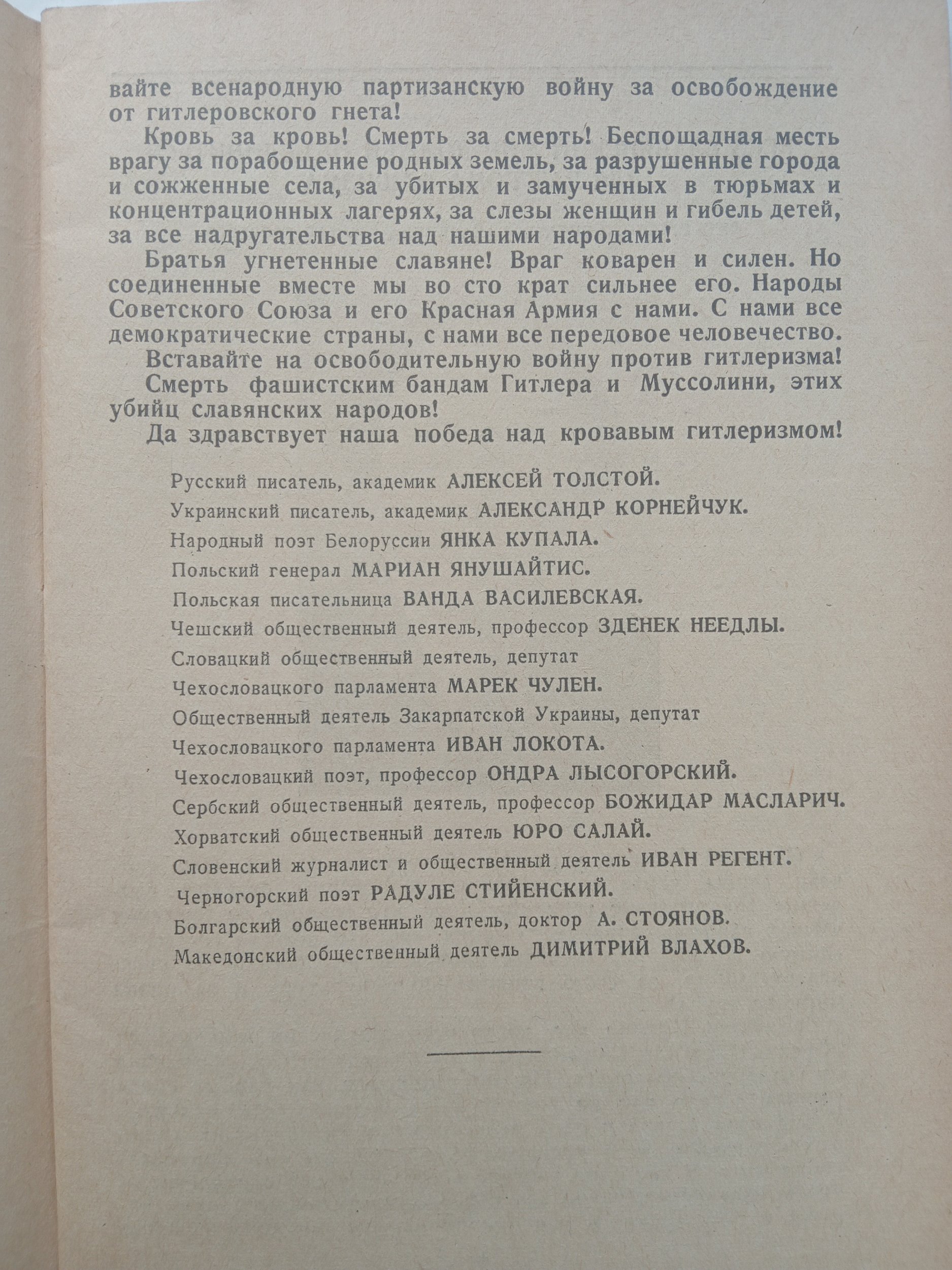 вайте всенародную партизанскую войну за освобождение от гитлеровского гнета!

Кровь за кровь! Смерть за смерть! Беспощадная месть врагу за порабощение родных земель, за разрушенные города и сожженные села, за убитых и замученных в тюрьмах и концентрационных лагерях, за слезы женщин и гибель детей, за все надругательства над нашими народами!

Братья угнетенные славяне! Враг коварен и силен. Но соединенные вместе мы во сто крат сильнее его. Народы Советского Союза и его Красная Армия с нами. С нами все демократические страны, с нами все передовое человечество.

Вставайте на освободительную войну против гитлеризма!

Смерть фашистским бандам Гитлера и Муссолини, этих убийц славянских народов!

Да здравствует наша победа над кровавым гитлеризмом!

Русский писатель, академик АЛЕКСЕЙ ТОЛСТОЙ.

Украинский писатель, академик АЛЕКСАНДР КОРНЕЙЧУК.

Народный поэт Белоруссии ЯНКА КУПАЛА.

Польский генерал МАРИАН ЯНУШАЙТИС.

Польская писательница ВАНДА ВАСИЛЕВСКАЯ.

Чешский общественный деятель, профессор ЗДЕНЕК НЕЕДЛЫ.

Словацкий общественный деятель, депутат Чехословацкого парламента МАРЕК ЧУЛЕН.

Общественный деятель Закарпатской Украины, депутат Чехословацкого парламента ИВАН ЛОКОТА.

Чехословацкий поэт, профессор ОНДРА ЛЫСОГОРСКИЙ.

Сербский общественный деятель, профессор БОЖИДАР МАСЛАРИЧ.

Хорватский общественный деятель ЮРО САЛАЙ.

Словенский журналист и общественный деятель ИВАН РЕГЕНТ.

Черногорский поэт РАДУЛЕ СТИЙЕНСКИЙ.

Болгарский общественный деятель, доктор А. СТОЯНОВ.

Македонский общественный деятель ДИМИТРИЙ ВЛАХОВ.